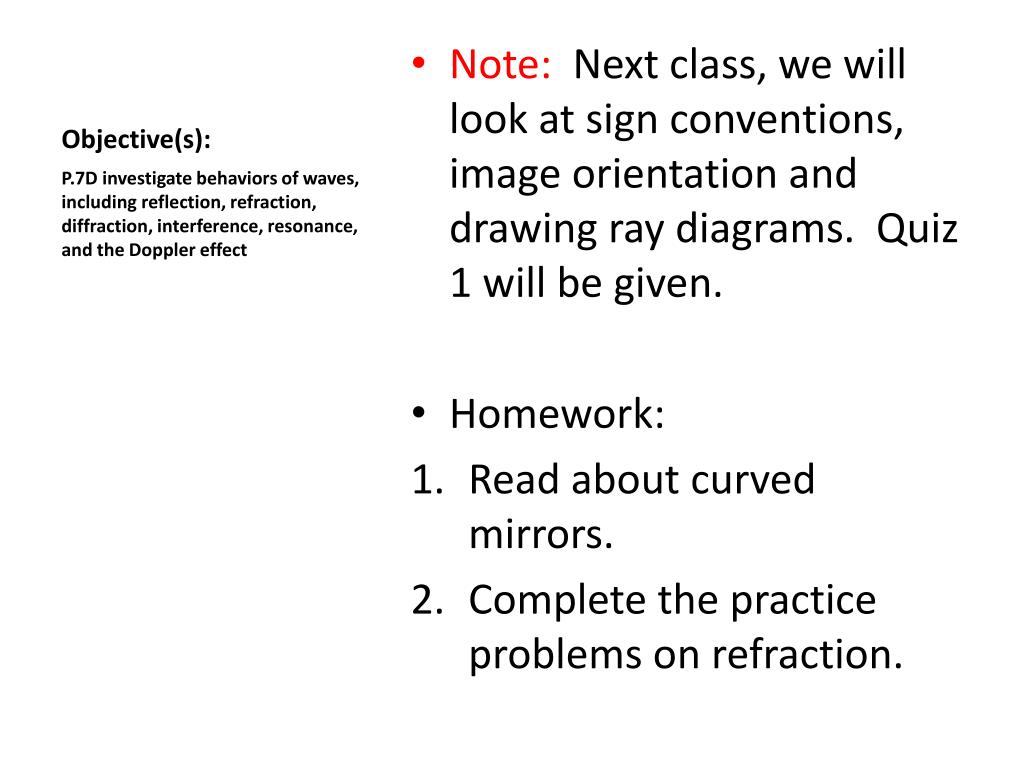 Objective(s):

P.7D investigate behaviors of waves, including reflection, refraction, diffraction, interference, resonance, and the Doppler effect

• Note: Next class, we will look at sign conventions, image orientation and drawing ray diagrams. Quiz 1 will be given.

• Homework:
1. Read about curved mirrors.
2. Complete the practice problems on refraction.